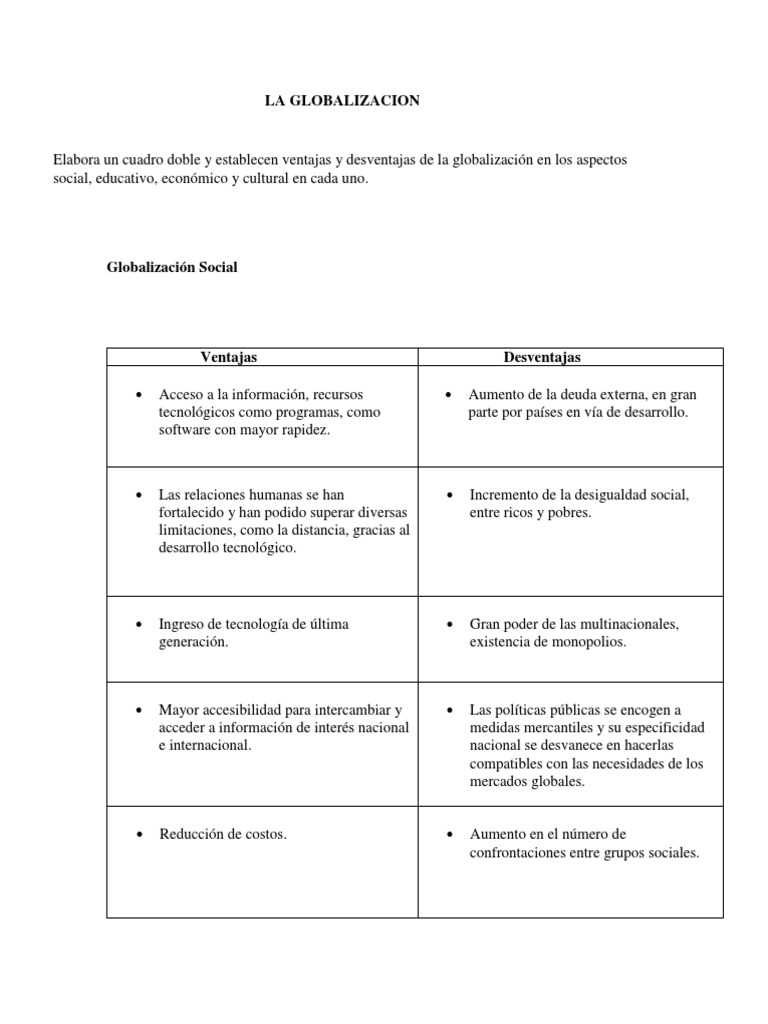 LA GLOBALIZACION

Elabora un cuadro doble y establecen ventajas y desventajas de la globalización en los aspectos social, educativo, económico y cultural en cada uno.

Globalización Social

| Ventajas | Desventajas |
|---|---|
| • Acceso a la información, recursos tecnológicos como programas, como software con mayor rapidez. | • Aumento de la deuda externa, en gran parte por países en vía de desarrollo. |
| • Las relaciones humanas se han fortalecido y han podido superar diversas limitaciones, como la distancia, gracias al desarrollo tecnológico. | • Incremento de la desigualdad social, entre ricos y pobres. |
| • Ingreso de tecnología de última generación. | • Gran poder de las multinacionales, existencia de monopolios. |
| • Mayor accesibilidad para intercambiar y acceder a información de interés nacional e internacional. | • Las políticas públicas se encogen a medidas mercantiles y su especificidad nacional se desvanece en hacerlas compatibles con las necesidades de los mercados globales. |
| • Reducción de costos. | • Aumento en el número de confrontaciones entre grupos sociales. |